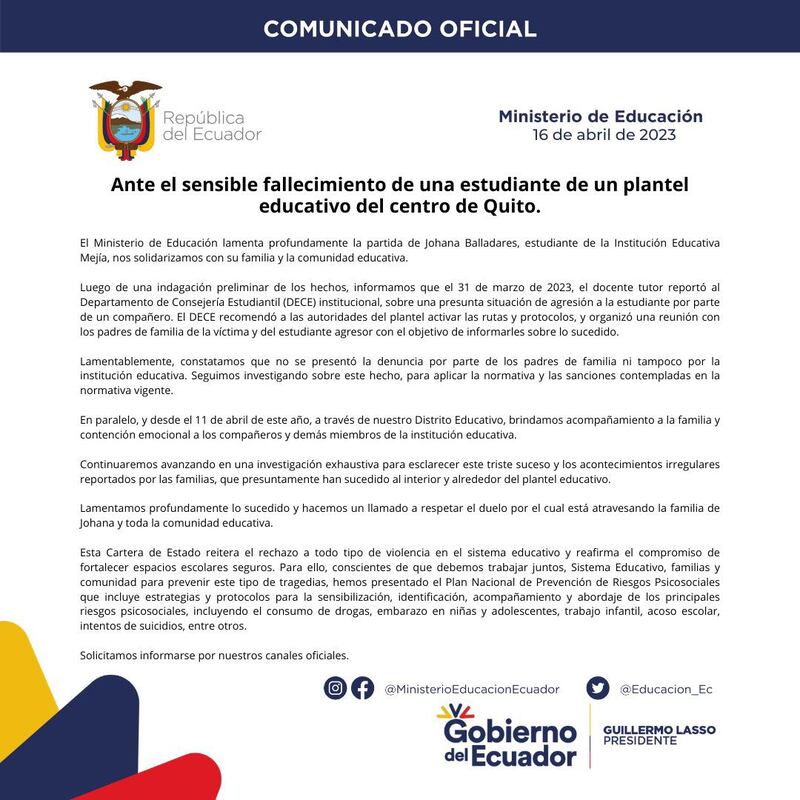 COMUNICADO OFICIAL

República del Ecuador

Ministerio de Educación
16 de abril de 2023

Ante el sensible fallecimiento de una estudiante de un plantel educativo del centro de Quito.

El Ministerio de Educación lamenta profundamente la partida de Johana Balladares, estudiante de la Institución Educativa Mejía, nos solidarizamos con su familia y la comunidad educativa.

Luego de una indagación preliminar de los hechos, informamos que el 31 de marzo de 2023, el docente tutor reportó al Departamento de Consejería Estudiantil (DECE) institucional, sobre una presunta situación de agresión a la estudiante por parte de un compañero. El DECE recomendó a las autoridades del plantel activar las rutas y protocolos, y organizó una reunión con los padres de familia de la víctima y del estudiante agresor con el objetivo de informarles sobre lo sucedido.

Lamentablemente, constatamos que no se presentó la denuncia por parte de los padres de familia ni tampoco por la institución educativa. Seguimos investigando sobre este hecho, para aplicar la normativa y las sanciones contempladas en la normativa vigente.

En paralelo, y desde el 11 de abril de este año, a través de nuestro Distrito Educativo, brindamos acompañamiento a la familia y contención emocional a los compañeros y demás miembros de la institución educativa.

Continuaremos avanzando en una investigación exhaustiva para esclarecer este triste suceso y los acontecimientos irregulares reportados por las familias, que presuntamente han sucedido al interior y alrededor del plantel educativo.

Lamentamos profundamente lo sucedido y hacemos un llamado a respetar el duelo por el cual está atravesando la familia de Johana y toda la comunidad educativa.

Esta Cartera de Estado reitera el rechazo a todo tipo de violencia en el sistema educativo y reafirma el compromiso de fortalecer espacios escolares seguros. Para ello, conscientes de que debemos trabajar juntos, Sistema Educativo, familias y comunidad para prevenir este tipo de tragedias, hemos presentado el Plan Nacional de Prevención de Riesgos Psicosociales que incluye estrategias y protocolos para la sensibilización, identificación, acompañamiento y abordaje de los principales riesgos psicosociales, incluyendo el consumo de drogas, embarazo en niñas y adolescentes, trabajo infantil, acoso escolar, intentos de suicidios, entre otros.

Solicitamos informarse por nuestros canales oficiales.

@MinisterioEducacionEcuador @Educacion_Ec

Gobierno del Ecuador
GUILLERMO LASSO
PRESIDENTE